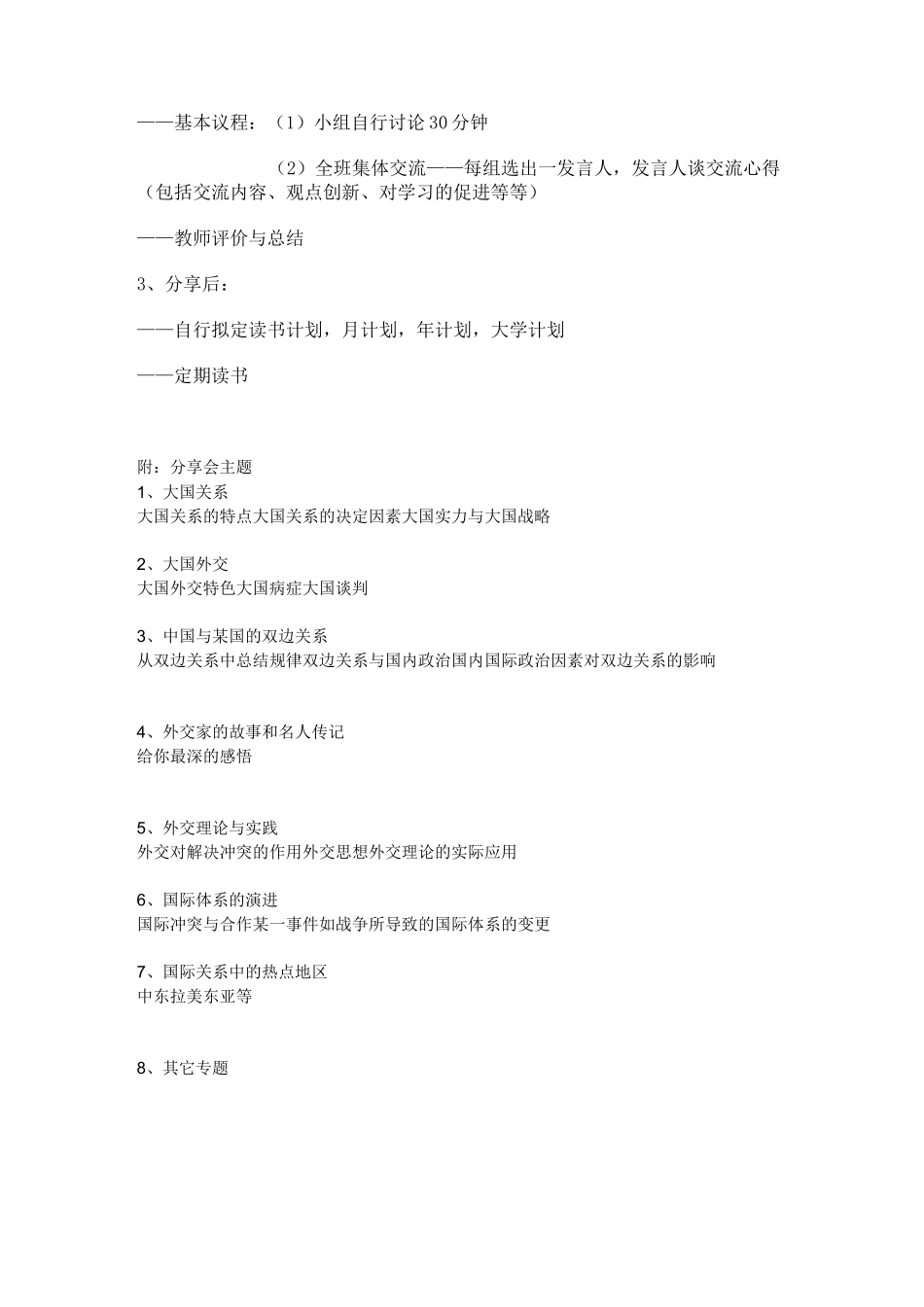 ——基本议程：（1）小组自行讨论30分钟

（2）全班集体交流——每组选出一发言人，发言人谈交流心得（包括交流内容、观点创新、对学习的促进等等）

——教师评价与总结

3、分享后：

——自行拟定读书计划，月计划，年计划，大学计划

——定期读书

附：分享会主题
1、大国关系
大国关系的特点大国关系的决定因素大国实力与大国战略

2、大国外交
大国外交特色大国病症大国谈判

3、中国与某国的双边关系
从双边关系中总结规律双边关系与国内政治国内国际政治因素对双边关系的影响

4、外交家的故事和名人传记
给你最深的感悟

5、外交理论与实践
外交对解决冲突的作用外交思想外交理论的实际应用

6、国际体系的演进
国际冲突与合作某一事件如战争所导致的国际体系的变更

7、国际关系中的热点地区
中东拉美东亚等

8、其它专题